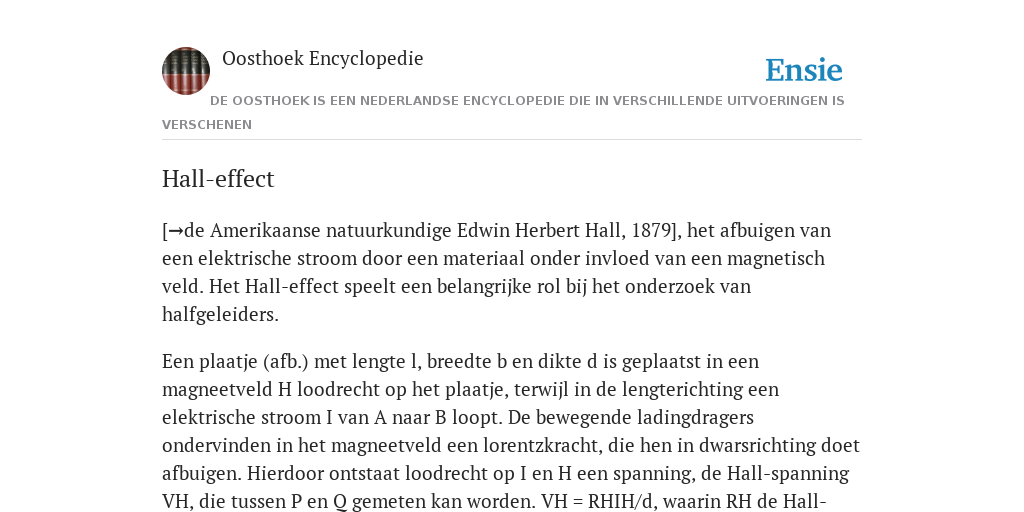 Oosthoek Encyclopedie

Ensie

DE OOSTHOEK IS EEN NEDERLANDSE ENCYCLOPEDIE DIE IN VERSCHILLENDE UITVOERINGEN IS VERSCHENEN

Hall-effect

[→de Amerikaanse natuurkundige Edwin Herbert Hall, 1879], het afbuigen van een elektrische stroom door een materiaal onder invloed van een magnetisch veld. Het Hall-effect speelt een belangrijke rol bij het onderzoek van halfgeleiders.

Een plaatje (afb.) met lengte l, breedte b en dikte d is geplaatst in een magneetveld H loodrecht op het plaatje, terwijl in de lengterichting een elektrische stroom I van A naar B loopt. De bewegende ladingdragers ondervinden in het magneetveld een lorentzkracht, die hen in dwarsrichting doet afbuigen. Hierdoor ontstaat loodrecht op I en H een spanning, de Hall-spanning VH, die tussen P en Q gemeten kan worden. VH = RHIH/d, waarin RH de Hall-